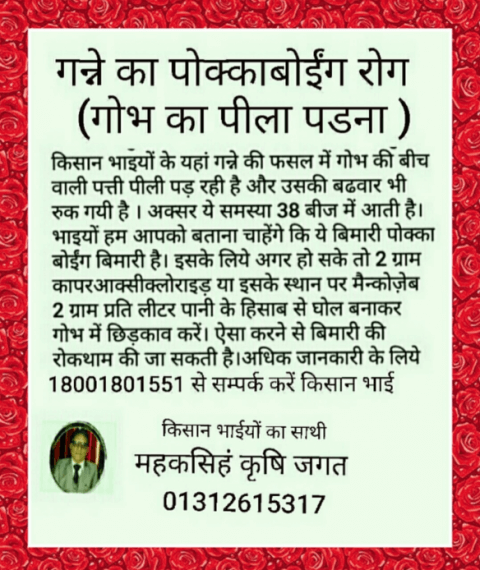 गन्ने का पोक्काबोईंग रोग
(गोभ का पीला पडना )

किसान भाइयों के यहां गन्ने की फसल में गोभ की बीच वाली पत्ती पीली पड़ रही है और उसकी बढवार भी रुक गयी है । अक्सर ये समस्या 38 बीज में आती है। भाइयों हम आपको बताना चाहेंगे कि ये बिमारी पोक्का बोईंग बिमारी है। इसके लिये अगर हो सके तो 2 ग्राम कापरआक्सीक्लोराइड़ या इसके स्थान पर मैन्कोज़ेब 2 ग्राम प्रति लीटर पानी के हिसाब से घोल बनाकर गोभ में छिड़काव करें। ऐसा करने से बिमारी की रोकथाम की जा सकती है।अधिक जानकारी के लिये 18001801551 से सम्पर्क करें किसान भाई

किसान भाईयों का साथी
महकसिहं कृषि जगत
01312615317